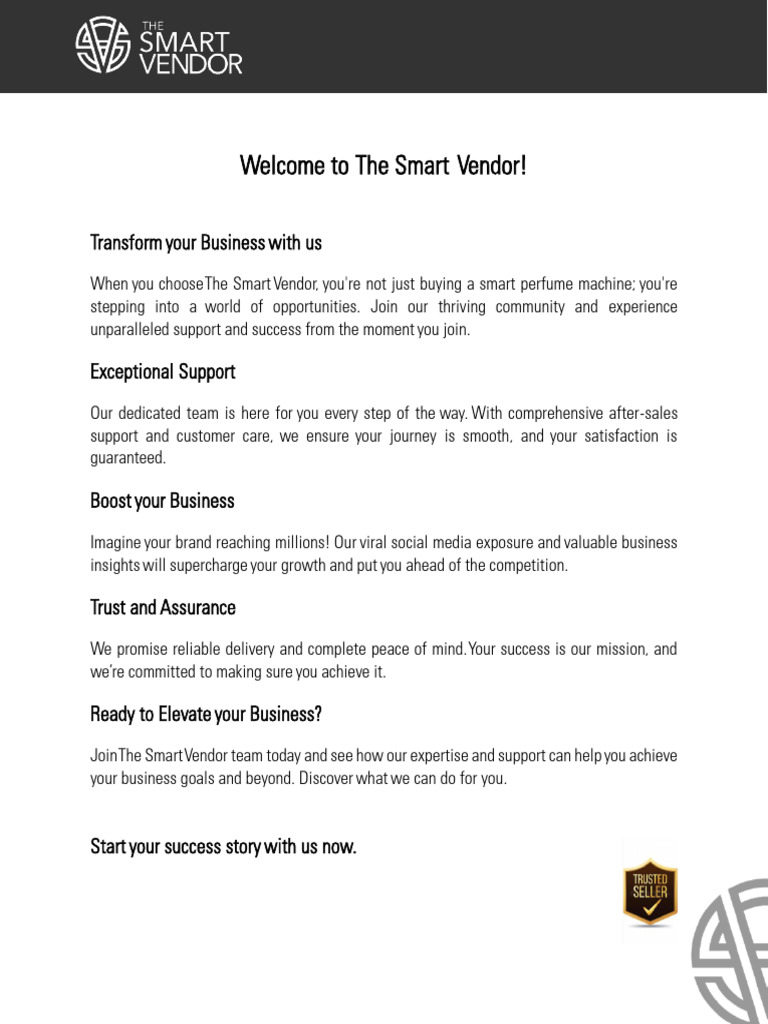 THE SMART VENDOR

Welcome to The Smart Vendor!

Transform your Business with us

When you choose The Smart Vendor, you're not just buying a smart perfume machine; you're stepping into a world of opportunities. Join our thriving community and experience unparalleled support and success from the moment you join.

Exceptional Support

Our dedicated team is here for you every step of the way. With comprehensive after-sales support and customer care, we ensure your journey is smooth, and your satisfaction is guaranteed.

Boost your Business

Imagine your brand reaching millions! Our viral social media exposure and valuable business insights will supercharge your growth and put you ahead of the competition.

Trust and Assurance

We promise reliable delivery and complete peace of mind. Your success is our mission, and we're committed to making sure you achieve it.

Ready to Elevate your Business?

Join The Smart Vendor team today and see how our expertise and support can help you achieve your business goals and beyond. Discover what we can do for you.

Start your success story with us now.

TRUSTED SELLER